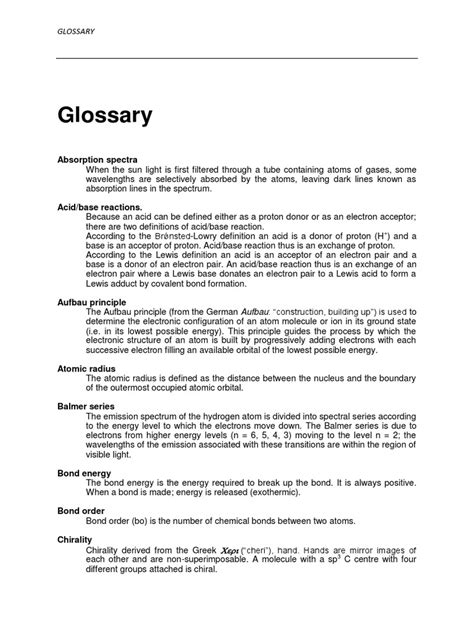 GLOSSARY

Glossary

Absorption spectra
When the sun light is first filtered through a tube containing atoms of gases, some wavelengths are selectively absorbed by the atoms, leaving dark lines known as absorption lines in the spectrum.

Acid/base reactions.
Because an acid can be defined either as a proton donor or as an electron acceptor; there are two definitions of acid/base reaction.
According to the Brønsted-Lowry definition an acid is a donor of proton ($H^+$) and a base is an acceptor of proton. Acid/base reaction thus is an exchange of proton.
According to the Lewis definition an acid is an acceptor of an electron pair and a base is a donor of an electron pair. An acid/base reaction thus is an exchange of an electron pair where a Lewis base donates an electron pair to a Lewis acid to form a Lewis adduct by covalent bond formation.

Aufbau principle
The Aufbau principle (from the German Aufbau: "construction, building up") is used to determine the electronic configuration of an atom molecule or ion in its ground state (i.e. in its lowest possible energy). This principle guides the process by which the electronic structure of an atom is built by progressively adding electrons with each successive electron filling an available orbital of the lowest possible energy.

Atomic radius
The atomic radius is defined as the distance between the nucleus and the boundary of the outermost occupied atomic orbital.

Balmer series
The emission spectrum of the hydrogen atom is divided into spectral series according to the energy level to which the electrons move down. The Balmer series is due to electrons from higher energy levels (n = 6, 5, 4, 3) moving to the level n = 2; the wavelengths of the emission associated with these transitions are within the region of visible light.

Bond energy
The bond energy is the energy required to break up the bond. It is always positive. When a bond is made; energy is released (exothermic).

Bond order
Bond order (bo) is the number of chemical bonds between two atoms.

Chirality
Chirality derived from the Greek Χερι ("cheri"), hand. Hands are mirror images of each other and are non-superimposable. A molecule with a $sp^3$ C centre with four different groups attached is chiral.